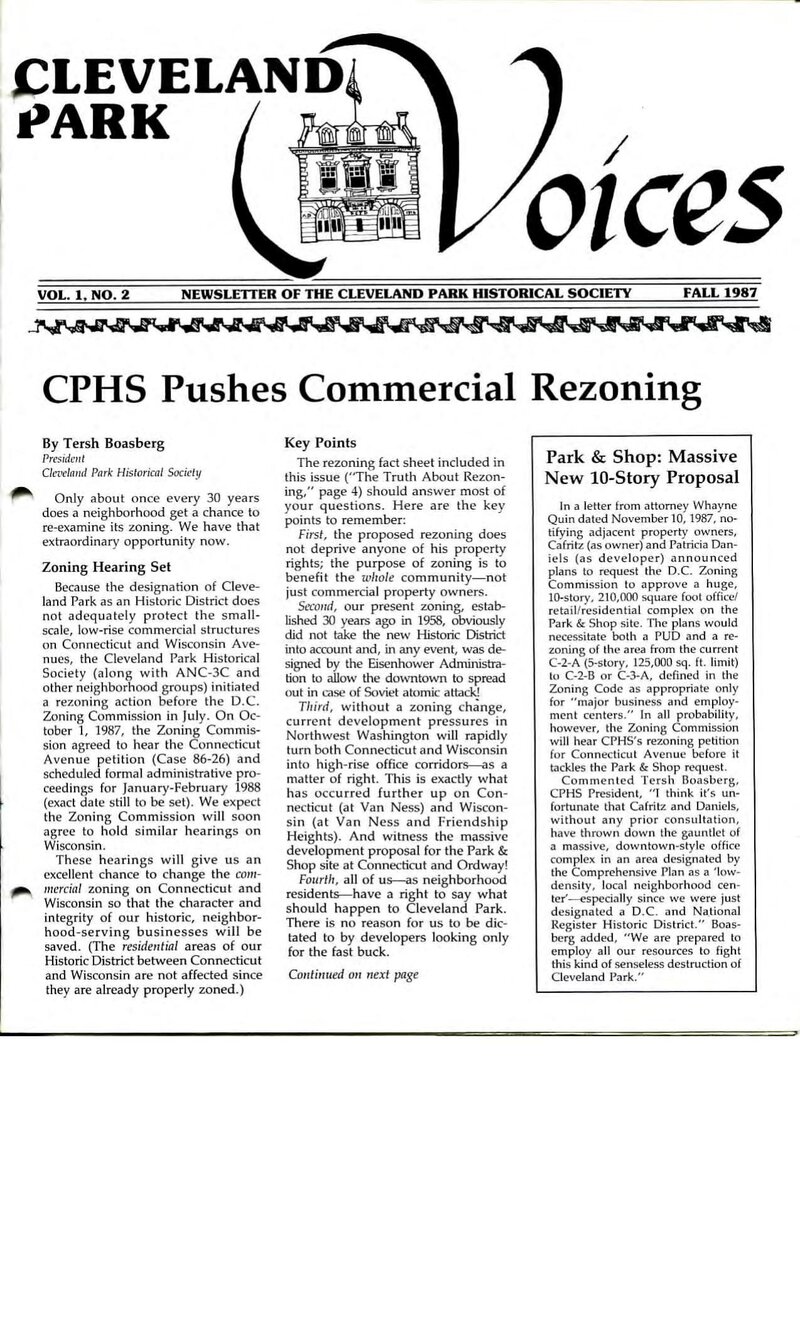 CLEVELAND PARK Voices

VOL. 1, NO. 2 NEWSLETTER OF THE CLEVELAND PARK HISTORICAL SOCIETY FALL 1987

CPHS Pushes Commercial Rezoning

By Tersh Boasberg
President
Cleveland Park Historical Society

Only about once every 30 years does a neighborhood get a chance to re-examine its zoning. We have that extraordinary opportunity now.

Zoning Hearing Set

Because the designation of Cleveland Park as an Historic District does not adequately protect the small-scale, low-rise commercial structures on Connecticut and Wisconsin Avenues, the Cleveland Park Historical Society (along with ANC-3C and other neighborhood groups) initiated a rezoning action before the D.C. Zoning Commission in July. On October 1, 1987, the Zoning Commission agreed to hear the Connecticut Avenue petition (Case 86-26) and scheduled formal administrative proceedings for January-February 1988 (exact date still to be set). We expect the Zoning Commission will soon agree to hold similar hearings on Wisconsin.

These hearings will give us an excellent chance to change the commercial zoning on Connecticut and Wisconsin so that the character and integrity of our historic, neighborhood-serving businesses will be saved. (The residential areas of our Historic District between Connecticut and Wisconsin are not affected since they are already properly zoned.)

Key Points

The rezoning fact sheet included in this issue ("The Truth About Rezoning," page 4) should answer most of your questions. Here are the key points to remember:

First, the proposed rezoning does not deprive anyone of his property rights; the purpose of zoning is to benefit the whole community—not just commercial property owners.

Second, our present zoning, established 30 years ago in 1958, obviously did not take the new Historic District into account and, in any event, was designed by the Eisenhower Administration to allow the downtown to spread out in case of Soviet atomic attack!

Third, without a zoning change, current development pressures in Northwest Washington will rapidly turn both Connecticut and Wisconsin into high-rise office corridors—as a matter of right. This is exactly what has occurred further up on Connecticut (at Van Ness) and Wisconsin (at Van Ness and Friendship Heights). And witness the massive development proposal for the Park & Shop site at Connecticut and Ordway!

Fourth, all of us—as neighborhood residents—have a right to say what should happen to Cleveland Park. There is no reason for us to be dictated to by developers looking only for the fast buck.

Continued on next page

Park & Shop: Massive New 10-Story Proposal

In a letter from attorney Whayne Quin dated November 10, 1987, notifying adjacent property owners, Cafritz (as owner) and Patricia Daniels (as developer) announced plans to request the D.C. Zoning Commission to approve a huge, 10-story, 210,000 square foot office/retail/residential complex on the Park & Shop site. The plans would necessitate both a PUD and a rezoning of the area from the current C-2-A (5-story, 125,000 sq. ft. limit) to C-2-B or C-3-A, defined in the Zoning Code as appropriate only for "major business and employment centers." In all probability, however, the Zoning Commission will hear CPHS's rezoning petition for Connecticut Avenue before it tackles the Park & Shop request.

Commented Tersh Boasberg, CPHS President, "I think it's unfortunate that Cafritz and Daniels, without any prior consultation, have thrown down the gauntlet of a massive, downtown-style office complex in an area designated by the Comprehensive Plan as a 'low-density, local neighborhood center'—especially since we were just designated a D.C. and National Register Historic District." Boasberg added, "We are prepared to employ all our resources to fight this kind of senseless destruction of Cleveland Park."